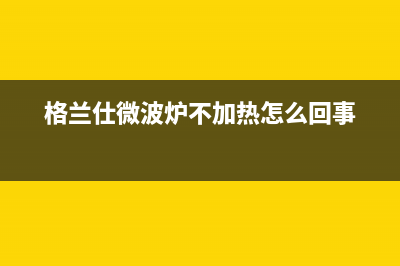 格兰仕微波炉不加热怎么回事